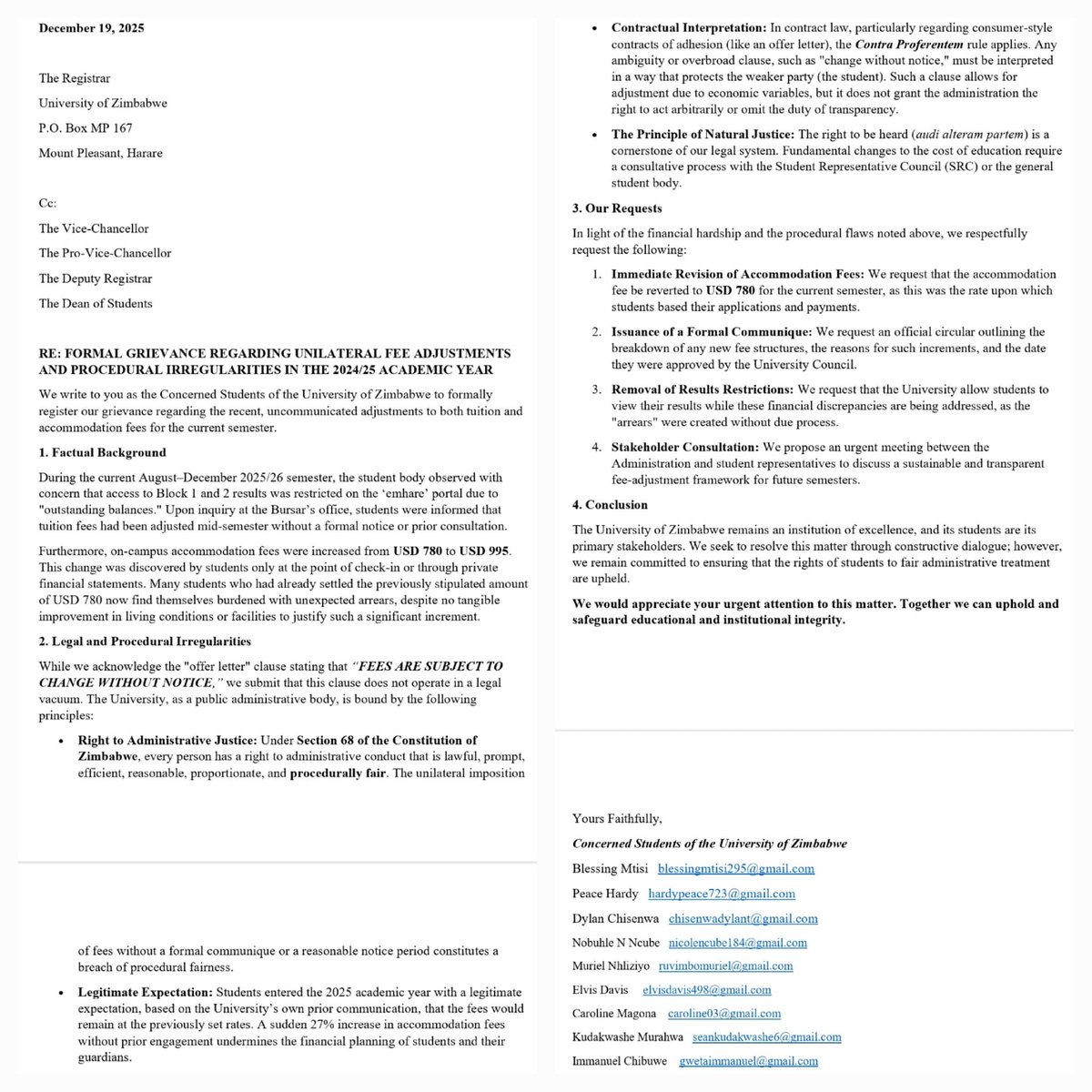 December 19, 2025

The Registrar
University of Zimbabwe
P.O. Box MP 167
Mount Pleasant, Harare

Cc:
The Vice-Chancellor
The Pro-Vice-Chancellor
The Deputy Registrar
The Dean of Students

RE: FORMAL GRIEVANCE REGARDING UNILATERAL FEE ADJUSTMENTS AND PROCEDURAL IRREGULARITIES IN THE 2024/25 ACADEMIC YEAR

We write to you as the Concerned Students of the University of Zimbabwe to formally register our grievance regarding the recent, uncommunicated adjustments to both tuition and accommodation fees for the current semester.

1. Factual Background

During the current August–December 2025/26 semester, the student body observed with concern that access to Block 1 and 2 results was restricted on the 'emhare' portal due to "outstanding balances." Upon inquiry at the Bursar's office, students were informed that tuition fees had been adjusted mid-semester without a formal notice or prior consultation.

Furthermore, on-campus accommodation fees were increased from USD 780 to USD 995. This change was discovered by students only at the point of check-in or through private financial statements. Many students who had already settled the previously stipulated amount of USD 780 now find themselves burdened with unexpected arrears, despite no tangible improvement in living conditions or facilities to justify such a significant increment.

2. Legal and Procedural Irregularities

While we acknowledge the "offer letter" clause stating that "FEES ARE SUBJECT TO CHANGE WITHOUT NOTICE," we submit that this clause does not operate in a legal vacuum. The University, as a public administrative body, is bound by the following principles:

• Right to Administrative Justice: Under Section 68 of the Constitution of Zimbabwe, every person has a right to administrative conduct that is lawful, prompt, efficient, reasonable, proportionate, and procedurally fair. The unilateral imposition of fees without a formal communique or a reasonable notice period constitutes a breach of procedural fairness.

• Legitimate Expectation: Students entered the 2025 academic year with a legitimate expectation, based on the University's own prior communication, that the fees would remain at the previously set rates. A sudden 27% increase in accommodation fees without prior engagement undermines the financial planning of students and their guardians.

• Contractual Interpretation: In contract law, particularly regarding consumer-style contracts of adhesion (like an offer letter), the Contra Proferentem rule applies. Any ambiguity or overbroad clause, such as "change without notice," must be interpreted in a way that protects the weaker party (the student). Such a clause allows for adjustment due to economic variables, but it does not grant the administration the right to act arbitrarily or omit the duty of transparency.

• The Principle of Natural Justice: The right to be heard (audi alteram partem) is a cornerstone of our legal system. Fundamental changes to the cost of education require a consultative process with the Student Representative Council (SRC) or the general student body.

3. Our Requests

In light of the financial hardship and the procedural flaws noted above, we respectfully request the following:

1. Immediate Revision of Accommodation Fees: We request that the accommodation fee be reverted to USD 780 for the current semester, as this was the rate upon which students based their applications and payments.

2. Issuance of a Formal Communique: We request an official circular outlining the breakdown of any new fee structures, the reasons for such increments, and the date they were approved by the University Council.

3. Removal of Results Restrictions: We request that the University allow students to view their results while these financial discrepancies are being addressed, as the "arrears" were created without due process.

4. Stakeholder Consultation: We propose an urgent meeting between the Administration and student representatives to discuss a sustainable and transparent fee-adjustment framework for future semesters.

4. Conclusion

The University of Zimbabwe remains an institution of excellence, and its students are its primary stakeholders. We seek to resolve this matter through constructive dialogue; however, we remain committed to ensuring that the rights of students to fair administrative treatment are upheld.

We would appreciate your urgent attention to this matter. Together we can uphold and safeguard educational and institutional integrity.

Yours Faithfully,
Concerned Students of the University of Zimbabwe
Blessing Mtisi blessingmtisi295@gmail.com
Peace Hardy hardypeace723@gmail.com
Dylan Chisenwa chisenwadylant@gmail.com
Nobuhle N Ncube nicolencube184@gmail.com
Muriel Nhliziyo ruvimbomuriel@gmail.com
Elvis Davis elvisdavis498@gmail.com
Caroline Magona caroline03@gmail.com
Kudakwashe Murahwa seankudakwashe6@gmail.com
Immanuel Chibuwe gwetaimmanuel@gmail.com